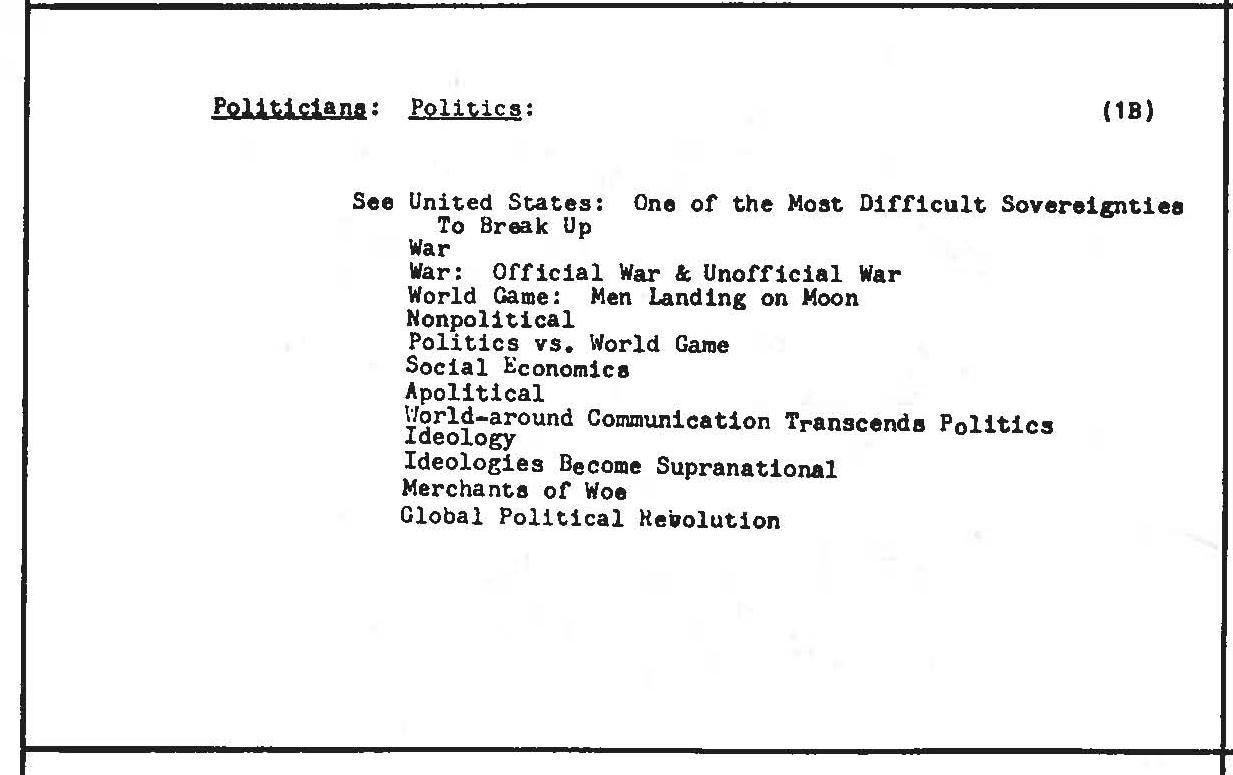 Politicians: Politics: (1B)

See United States: One of the Most Difficult Sovereignties To Break Up
War
War: Official War & Unofficial War
World Game: Men Landing on Moon
Nonpolitical
Politics vs. World Game
Social Economics
Apolitical
World-around Communication Transcends Politics
Ideology
Ideologies Become Supranational
Merchants of Woe
Global Political Revolution